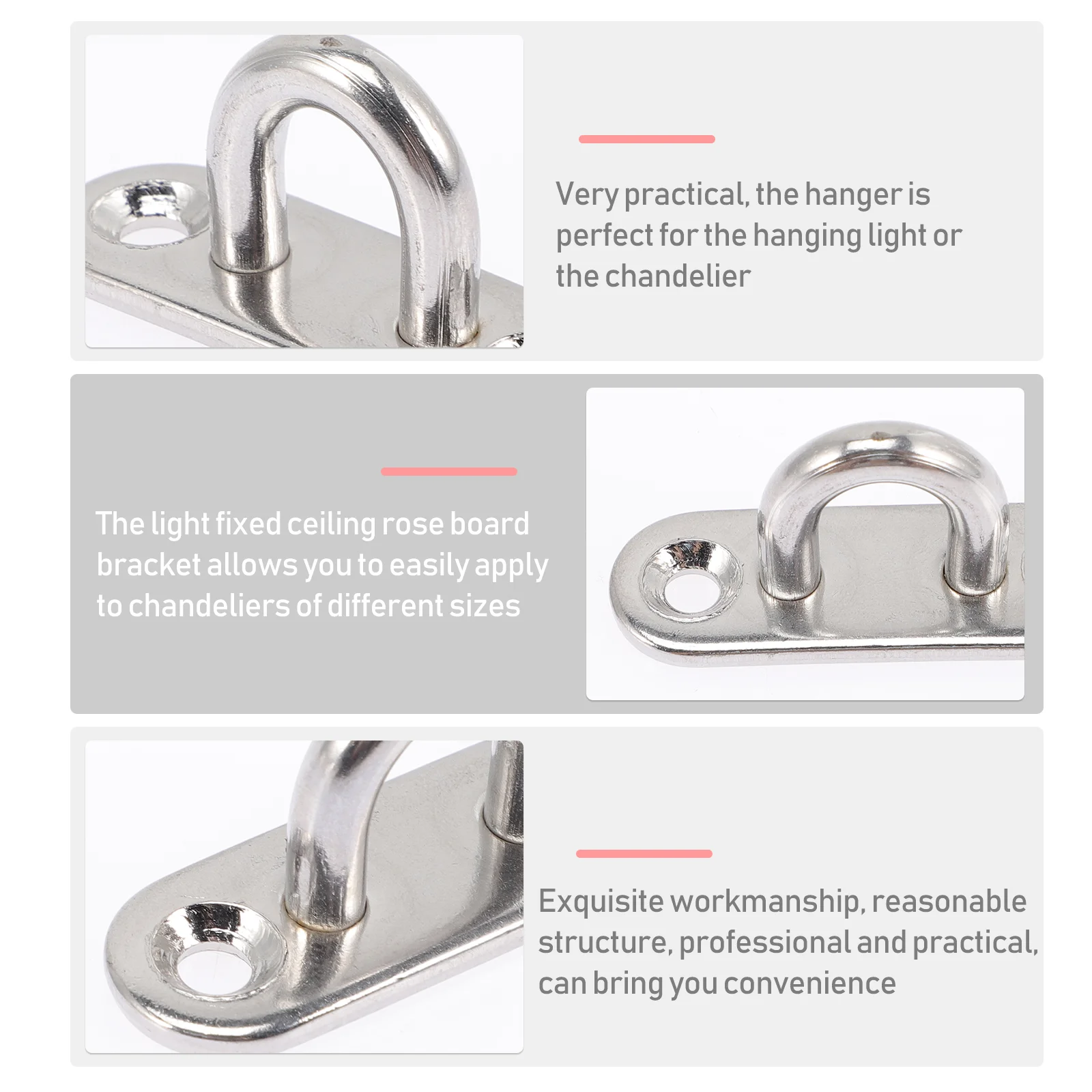 Very practical, the hanger is perfect for the hanging light or the chandelier

The light fixed ceiling rose board bracket allows you to easily apply to chandeliers of different sizes

Exquisite workmanship, reasonable structure, professional and practical, can bring you convenience